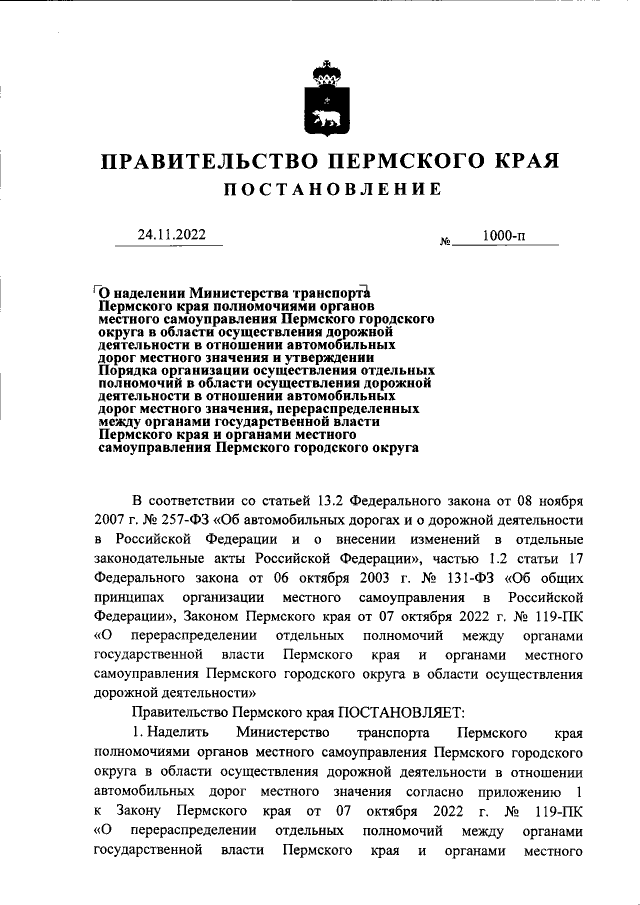 ПРАВИТЕЛЬСТВО ПЕРМСКОГО КРАЯ
ПОСТАНОВЛЕНИЕ

24.11.2022 № 1000-п

О наделении Министерства транспорта Пермского края полномочиями органов местного самоуправления Пермского городского округа в области осуществления дорожной деятельности в отношении автомобильных дорог местного значения и утверждении Порядка организации осуществления отдельных полномочий в области осуществления дорожной деятельности в отношении автомобильных дорог местного значения, перераспределенных между органами государственной власти Пермского края и органами местного самоуправления Пермского городского округа

В соответствии со статьей 13.2 Федерального закона от 08 ноября 2007 г. № 257-ФЗ «Об автомобильных дорогах и о дорожной деятельности в Российской Федерации и о внесении изменений в отдельные законодательные акты Российской Федерации», частью 1.2 статьи 17 Федерального закона от 06 октября 2003 г. № 131-ФЗ «Об общих принципах организации местного самоуправления в Российской Федерации», Законом Пермского края от 07 октября 2022 г. № 119-ПК «О перераспределении отдельных полномочий между органами государственной власти Пермского края и органами местного самоуправления Пермского городского округа в области осуществления дорожной деятельности»

Правительство Пермского края ПОСТАНОВЛЯЕТ:

1. Наделить Министерство транспорта Пермского края полномочиями органов местного самоуправления Пермского городского округа в области осуществления дорожной деятельности в отношении автомобильных дорог местного значения согласно приложению 1 к Закону Пермского края от 07 октября 2022 г. № 119-ПК «О перераспределении отдельных полномочий между органами государственной власти Пермского края и органами местного